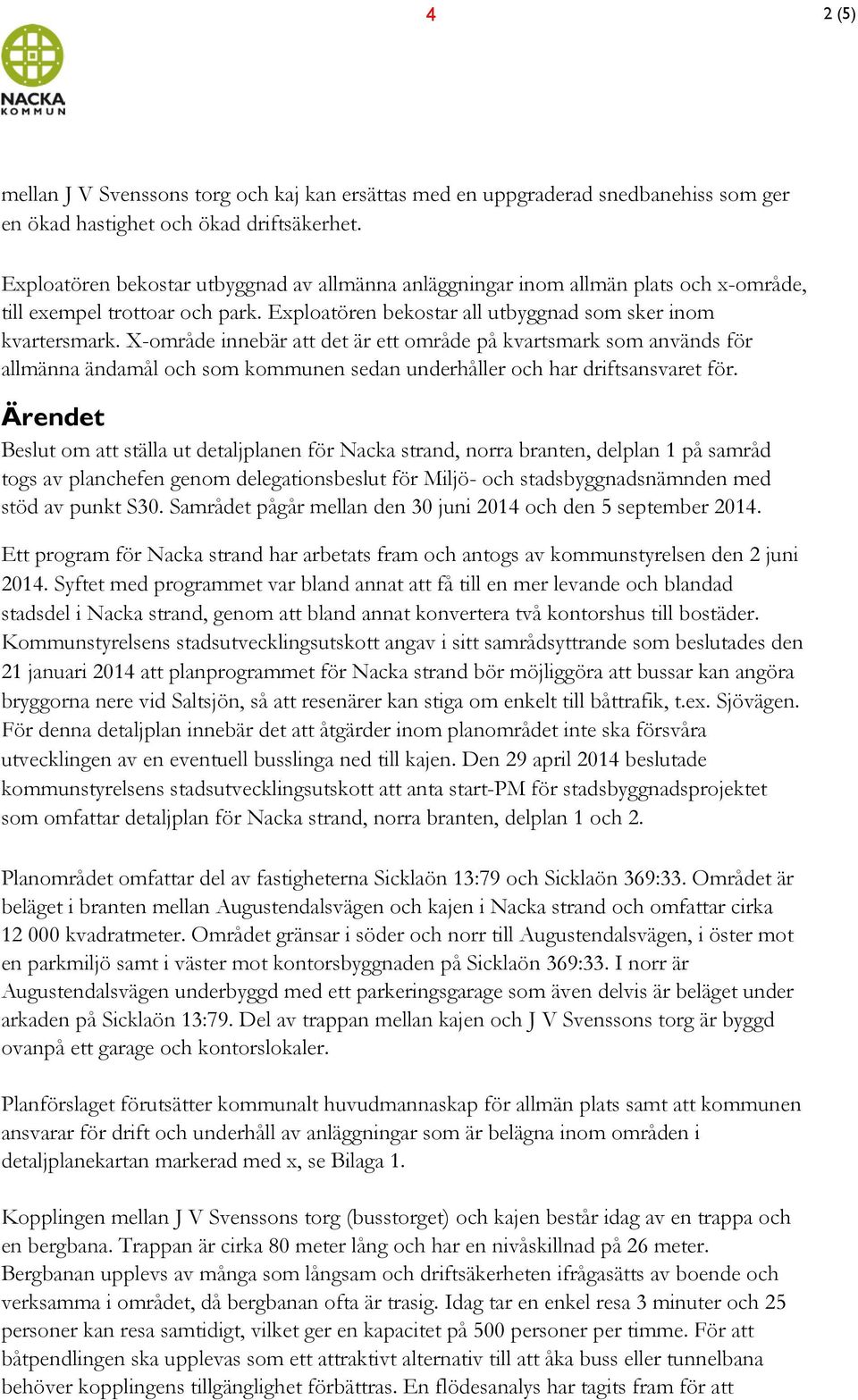 4

2 (5)

NACKA KOMMUN

mellan J V Svenssons torg och kaj kan ersättas med en uppgraderad snedbanehiss som ger en ökad hastighet och ökad driftsäkerhet.

Exploatören bekostar utbyggnad av allmänna anläggningar inom allmän plats och x-område, till exempel trottoar och park. Exploatören bekostar all utbyggnad som sker inom kvartersmark. X-område innebär att det är ett område på kvartsmark som används för allmänna ändamål och som kommunen sedan underhåller och har driftsansvaret för.

Ärendet

Beslut om att ställa ut detaljplanen för Nacka strand, norra branten, delplan 1 på samråd togs av planchefen genom delegationsbeslut för Miljö- och stadsbyggnadsnämnden med stöd av punkt S30. Samrådet pågår mellan den 30 juni 2014 och den 5 september 2014.

Ett program för Nacka strand har arbetats fram och antogs av kommunstyrelsen den 2 juni 2014. Syftet med programmet var bland annat att få till en mer levande och blandad stadsdel i Nacka strand, genom att bland annat konvertera två kontorshus till bostäder. Kommunstyrelsens stadsutvecklingsutskott angav i sitt samrådsyttrande som beslutades den 21 januari 2014 att planprogrammet för Nacka strand bör möjliggöra att bussar kan angöra bryggorna nere vid Saltsjön, så att resenärer kan stiga om enkelt till båttrafik, t.ex. Sjövägen. För denna detaljplan innebär det att åtgärder inom planområdet inte ska försvåra utvecklingen av en eventuell busslinga ned till kajen. Den 29 april 2014 beslutade kommunstyrelsens stadsutvecklingsutskott att anta start-PM för stadsbyggnadsprojektet som omfattar detaljplan för Nacka strand, norra branten, delplan 1 och 2.

Planområdet omfattar del av fastigheterna Sicklaön 13:79 och Sicklaön 369:33. Området är beläget i branten mellan Augustendalsvägen och kajen i Nacka strand och omfattar cirka 12 000 kvadratmeter. Området gränsar i söder och norr till Augustendalsvägen, i öster mot en parkmiljö samt i väster mot kontorsbyggnaden på Sicklaön 369:33. I norr är Augustendalsvägen underbyggd med ett parkeringsgarage som även delvis är beläget under arkaden på Sicklaön 13:79. Del av trappan mellan kajen och J V Svenssons torg är byggd ovanpå ett garage och kontorslokaler.

Planförslaget förutsätter kommunalt huvudmannaskap för allmän plats samt att kommunen ansvarar för drift och underhåll av anläggningar som är belägna inom områden i detaljplanekartan markerad med x, se Bilaga 1.

Kopplingen mellan J V Svenssons torg (busstorget) och kajen består idag av en trappa och en bergbana. Trappan är cirka 80 meter lång och har en nivåskillnad på 26 meter. Bergbanan upplevs av många som långsam och driftsäkerheten ifrågasätts av boende och verksamma i området, då bergbanan ofta är trasig. Idag tar en enkel resa 3 minuter och 25 personer kan resa samtidigt, vilket ger en kapacitet på 500 personer per timme. För att båtpendlingen ska upplevas som ett attraktivt alternativ till att åka buss eller tunnelbana behöver kopplingens tillgänglighet förbättras. En flödesanalys har tagits fram för att